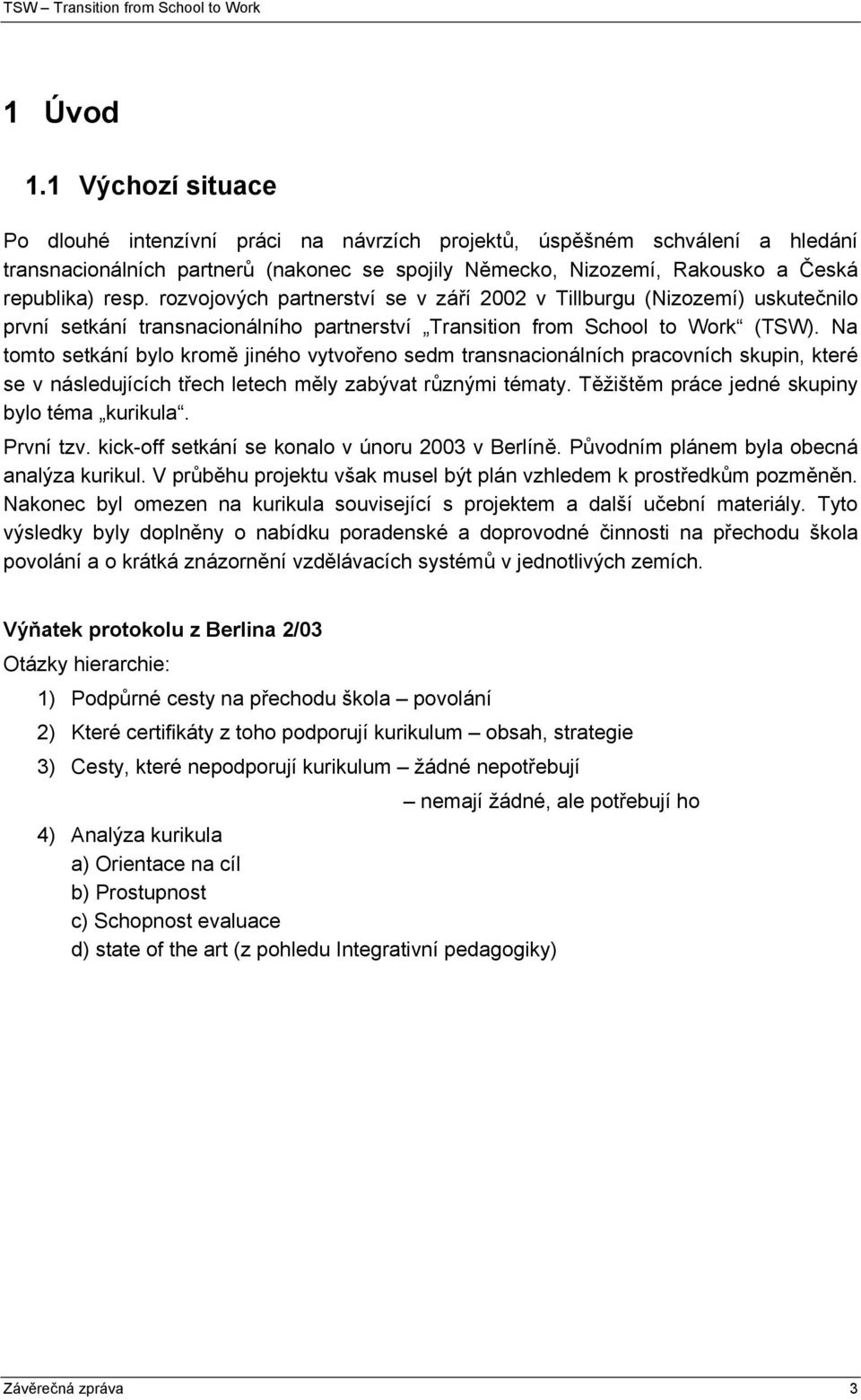 TSW – Transition from School to Work

1 Úvod

1.1 Výchozí situace

Po dlouhé intenzívní práci na návrzích projektů, úspěšném schválení a hledání transnacionálních partnerů (nakonec se spojily Německo, Nizozemí, Rakousko a Česká republika) resp. rozvojových partnerství se v září 2002 v Tillburgu (Nizozemí) uskutečnilo první setkání transnacionálního partnerství „Transition from School to Work“ (TSW). Na tomto setkání bylo kromě jiného vytvořeno sedm transnacionálních pracovních skupin, které se v následujících třech letech měly zabývat různými tématy. Těžištěm práce jedné skupiny bylo téma „kurikula“.

První tzv. kick-off setkání se konalo v únoru 2003 v Berlíně. Původním plánem byla obecná analýza kurikul. V průběhu projektu však musel být plán vzhledem k prostředkům pozměněn. Nakonec byl omezen na kurikula související s projektem a další učební materiály. Tyto výsledky byly doplněny o nabídku poradenské a doprovodné činnosti na přechodu škola povolání a o krátká znázornění vzdělávacích systémů v jednotlivých zemích.

Výňatek protokolu z Berlina 2/03

Otázky hierarchie:

1) Podpůrné cesty na přechodu škola – povolání

2) Které certifikáty z toho podporují kurikulum – obsah, strategie

3) Cesty, které nepodporují kurikulum – žádné nepotřebují

– nemají žádné, ale potřebují ho

4) Analýza kurikula

a) Orientace na cíl

b) Prostupnost

c) Schopnost evaluace

d) state of the art (z pohledu Integrativní pedagogiky)

Závěrečná zpráva 3